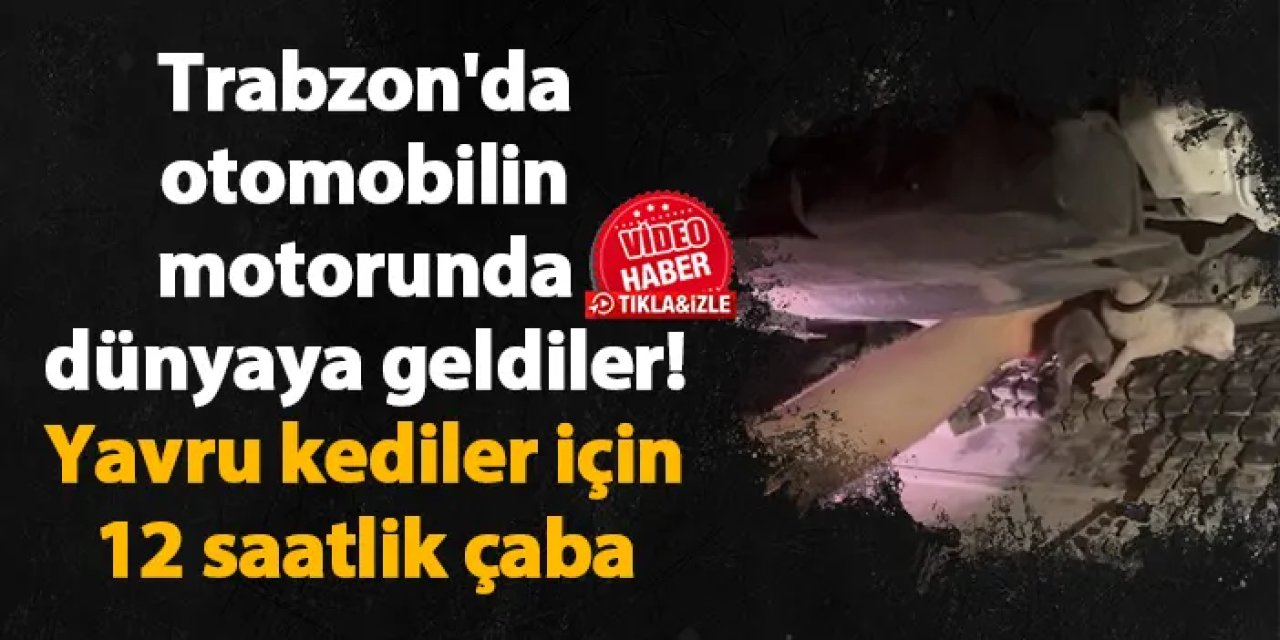 Trabzon'da otomobilin motorunda dünyaya geldiler! Yavru kediler için 12 saatlik çaba

VİDEO
HABER
TIKLA&İZLE